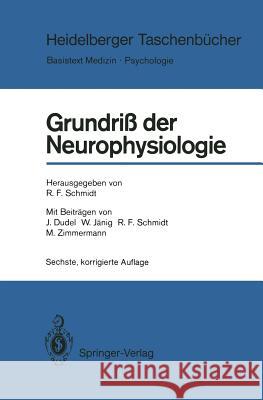 Heidelberger Taschenbücher
Basistext Medizin · Psychologie

Grundriß der Neurophysiologie

Herausgegeben von
R. F. Schmidt

Mit Beiträgen von
J. Dudel W. Jänig R. F. Schmidt
M. Zimmermann

Sechste, korrigierte Auflage

Springer-Verlag

Kraina Książek